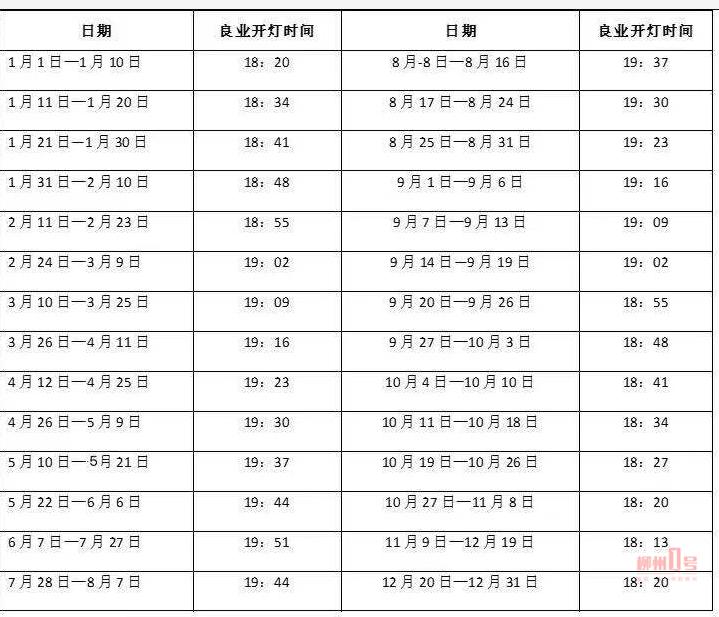 | 日期 | 良业开灯时间 | 日期 | 良业开灯时间 |
|---|---|---|---|
| 1月1日—1月10日 | 18：20 | 8月-8日—8月16日 | 19：37 |
| 1月11日—1月20日 | 18：34 | 8月17日—8月24日 | 19：30 |
| 1月21日—1月30日 | 18：41 | 8月25日—8月31日 | 19：23 |
| 1月31日—2月10日 | 18：48 | 9月1日—9月6日 | 19：16 |
| 2月11日—2月23日 | 18：55 | 9月7日—9月13日 | 19：09 |
| 2月24日—3月9日 | 19：02 | 9月14日—9月19日 | 19：02 |
| 3月10日—3月25日 | 19：09 | 9月20日—9月26日 | 18：55 |
| 3月26日—4月11日 | 19：16 | 9月27日—10月3日 | 18：48 |
| 4月12日—4月25日 | 19：23 | 10月4日—10月10日 | 18：41 |
| 4月26日—5月9日 | 19：30 | 10月11日—10月18日 | 18：34 |
| 5月10日—5月21日 | 19：37 | 10月19日—10月26日 | 18：27 |
| 5月22日—6月6日 | 19：44 | 10月27日—11月8日 | 18：20 |
| 6月7日—7月27日 | 19：51 | 11月9日—12月19日 | 18：13 |
| 7月28日—8月7日 | 19：44 | 12月20日—12月31日 | 18：20 |

柳州1号